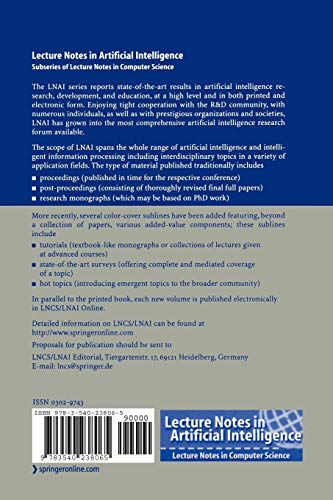 Lecture Notes in Artificial Intelligence
Subseries of Lecture Notes in Computer Science

The LNAI series reports state-of-the-art results in artificial intelligence research, development, and education, at a high level and in both printed and electronic form. Enjoying tight cooperation with the R&D community, with numerous individuals, as well as with prestigious organizations and societies, LNAI has grown into the most comprehensive artificial intelligence research forum available.

The scope of LNAI spans the whole range of artificial intelligence and intelligent information processing including interdisciplinary topics in a variety of application fields. The type of material published traditionally includes

■ proceedings (published in time for the respective conference)
■ post-proceedings (consisting of thoroughly revised final full papers)
■ research monographs (which may be based on PhD work)

More recently, several color-cover sublines have been added featuring, beyond a collection of papers, various added-value components; these sublines include

■ tutorials (textbook-like monographs or collections of lectures given at advanced courses)
■ state-of-the-art surveys (offering complete and mediated coverage of a topic)
■ hot topics (introducing emergent topics to the broader community)

In parallel to the printed book, each new volume is published electronically in LNCS/LNAI Online.

Detailed information on LNCS/LNAI can be found at http://www.springeronline.com

Proposals for publication should be sent to

LNCS/LNAI Editorial, Tiergartenstr. 17, 69121 Heidelberg, Germany
E-mail: lncs@springer.de

ISSN 0302-9743

ISBN 978-3-540-23806-5
90000
9 783540 238065

Lecture Notes in Artificial Intelligence
Lecture Notes in Computer Science

springeronline.com